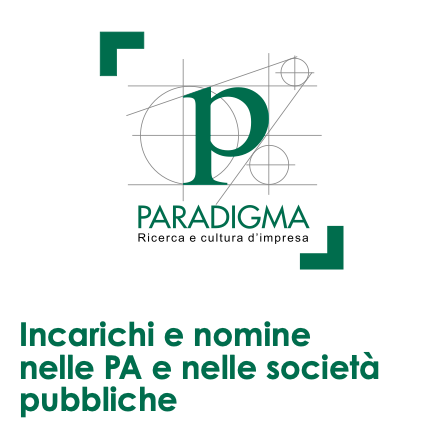 p

PARADIGMA
Ricerca e cultura d'impresa

Incarichi e nomine nelle PA e nelle società pubbliche